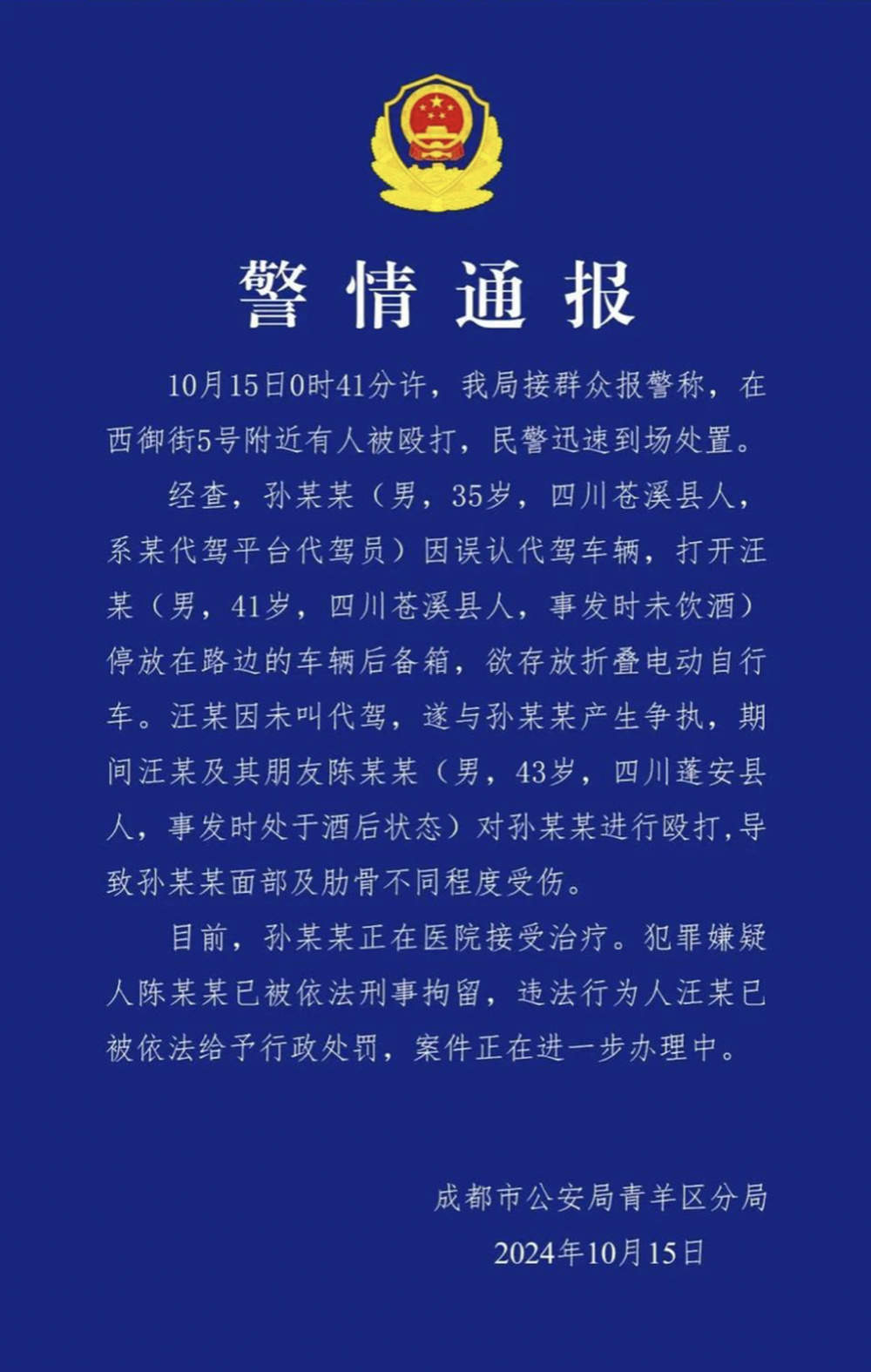 警情通报

10月15日0时41分许，我局接群众报警称，在西御街5号附近有人被殴打，民警迅速到场处置。

经查，孙某某（男，35岁，四川苍溪县人，系某代驾平台代驾员）因误认代驾车辆，打开汪某（男，41岁，四川苍溪县人，事发时未饮酒）停放在路边的车辆后备箱，欲存放折叠电动自行车。汪某因未叫代驾，遂与孙某某产生争执，期间汪某及其朋友陈某某（男，43岁，四川蓬安县人，事发时处于酒后状态）对孙某某进行殴打，导致孙某某面部及肋骨不同程度受伤。

目前，孙某某正在医院接受治疗。犯罪嫌疑人陈某某已被依法刑事拘留，违法行为人汪某已被依法给予行政处罚，案件正在进一步办理中。

成都市公安局青羊区分局
2024年10月15日